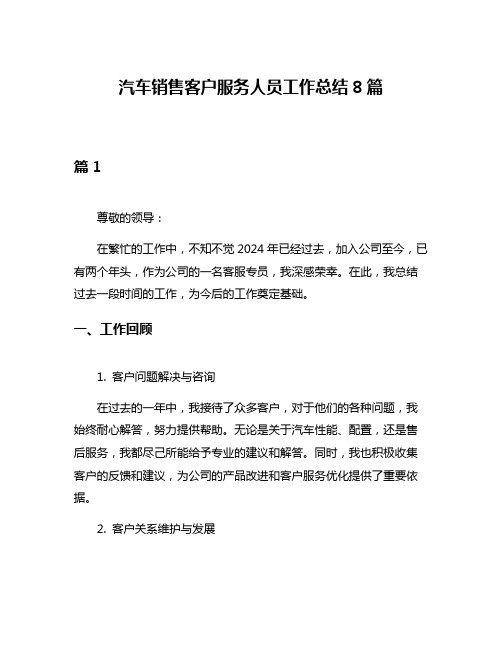 汽车销售客户服务人员工作总结 8 篇

篇 1

尊敬的领导：

在繁忙的工作中，不知不觉 2024 年已经过去，加入公司至今，已有两个年头，作为公司的一名客服专员，我深感荣幸。在此，我总结过去一段时间的工作，为今后的工作奠定基础。

一、工作回顾

1. 客户问题解决与咨询

在过去的一年中，我接待了众多客户，对于他们的各种问题，我始终耐心解答，努力提供帮助。无论是关于汽车性能、配置，还是售后服务，我都尽己所能给予专业的建议和解答。同时，我也积极收集客户的反馈和建议，为公司的产品改进和客户服务优化提供了重要依据。

2. 客户关系维护与发展